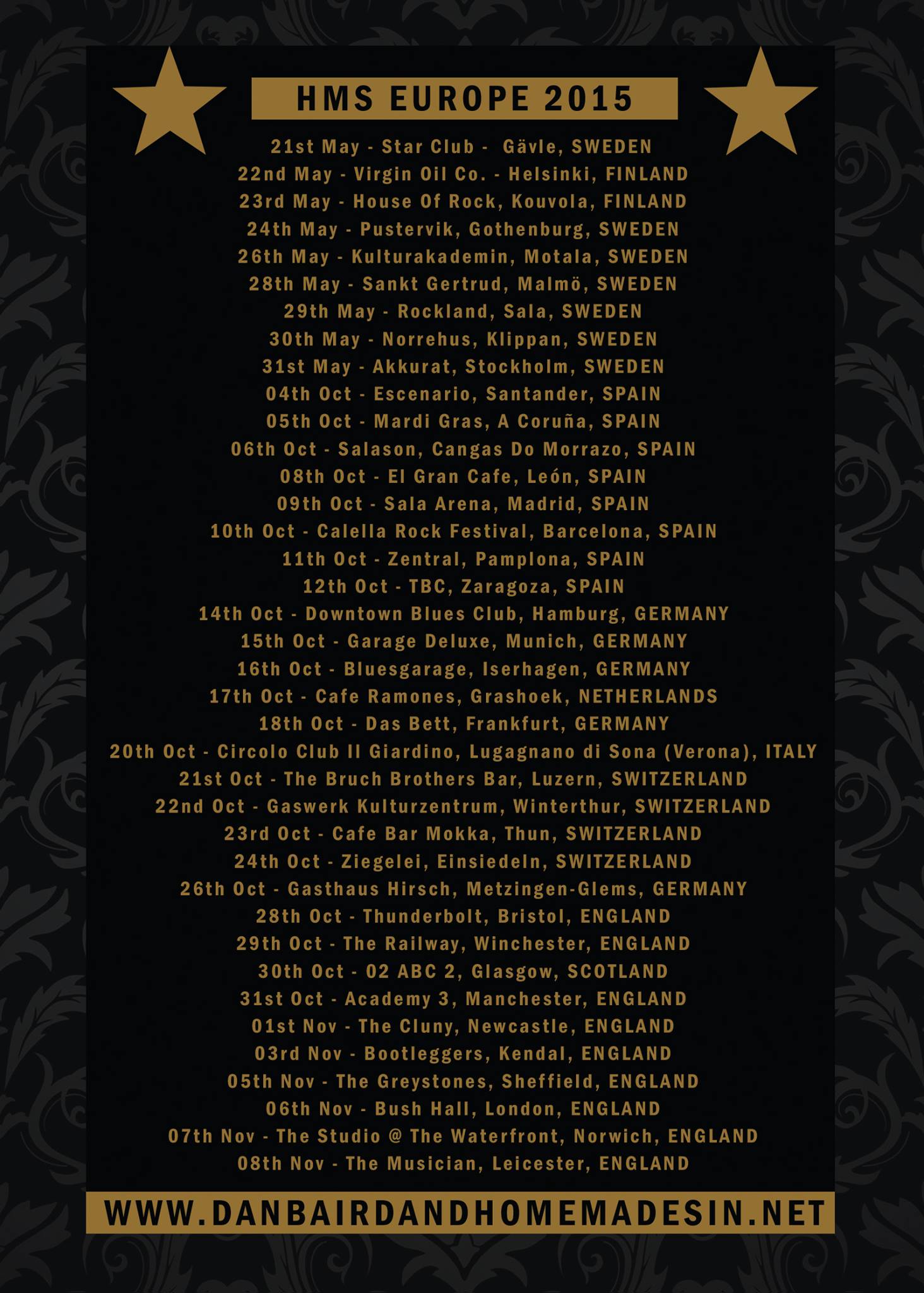 HMS EUROPE 2015

21st May - Star Club - Gävle, SWEDEN
22nd May - Virgin Oil Co. - Helsinki, FINLAND
23rd May - House Of Rock, Kouvola, FINLAND
24th May - Pustervik, Gothenburg, SWEDEN
26th May - Kulturakademin, Motala, SWEDEN
28th May - Sankt Gertrud, Malmö, SWEDEN
29th May - Rockland, Sala, SWEDEN
30th May - Norrehus, Klippan, SWEDEN
31st May - Akkurat, Stockholm, SWEDEN
04th Oct - Escenario, Santander, SPAIN
05th Oct - Mardi Gras, A Coruña, SPAIN
06th Oct - Salason, Cangas Do Morrazo, SPAIN
08th Oct - El Gran Cafe, León, SPAIN
09th Oct - Sala Arena, Madrid, SPAIN
10th Oct - Calella Rock Festival, Barcelona, SPAIN
11th Oct - Zentral, Pamplona, SPAIN
12th Oct - TBC, Zaragoza, SPAIN
14th Oct - Downtown Blues Club, Hamburg, GERMANY
15th Oct - Garage Deluxe, Munich, GERMANY
16th Oct - Bluesgarage, Iserhagen, GERMANY
17th Oct - Cafe Ramones, Grashoek, NETHERLANDS
18th Oct - Das Bett, Frankfurt, GERMANY
20th Oct - Circolo Club Il Giardino, Lugagnano di Sona (Verona), ITALY
21st Oct - The Bruch Brothers Bar, Luzern, SWITZERLAND
22nd Oct - Gaswerk Kulturzentrum, Winterthur, SWITZERLAND
23rd Oct - Cafe Bar Mokka, Thun, SWITZERLAND
24th Oct - Ziegelei, Einsiedeln, SWITZERLAND
26th Oct - Gasthaus Hirsch, Metzingen-Glems, GERMANY
28th Oct - Thunderbolt, Bristol, ENGLAND
29th Oct - The Railway, Winchester, ENGLAND
30th Oct - 02 ABC 2, Glasgow, SCOTLAND
31st Oct - Academy 3, Manchester, ENGLAND
01st Nov - The Cluny, Newcastle, ENGLAND
03rd Nov - Bootleggers, Kendal, ENGLAND
05th Nov - The Greystones, Sheffield, ENGLAND
06th Nov - Bush Hall, London, ENGLAND
07th Nov - The Studio @ The Waterfront, Norwich, ENGLAND
08th Nov - The Musician, Leicester, ENGLAND

WWW.DANBAIRDANDHOMEMADESIN.NET